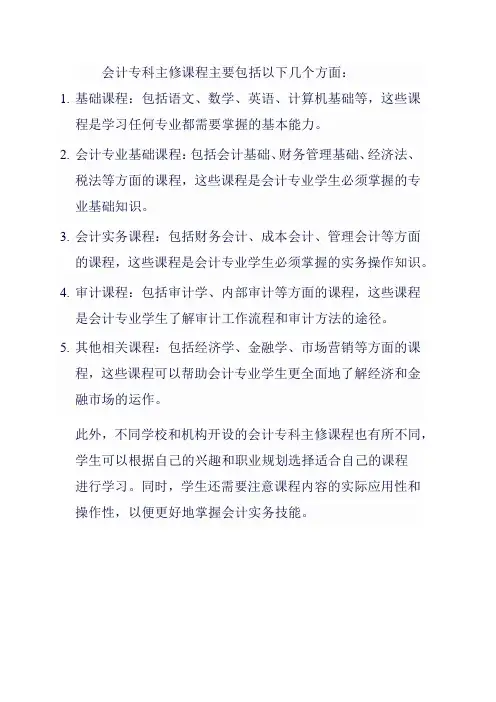 会计专科主修课程主要包括以下几个方面：

1. 基础课程：包括语文、数学、英语、计算机基础等，这些课程是学习任何专业都需要掌握的基本能力。

2. 会计专业基础课程：包括会计基础、财务管理基础、经济法、税法等方面的课程，这些课程是会计专业学生必须掌握的专业基础知识。

3. 会计实务课程：包括财务会计、成本会计、管理会计等方面的课程，这些课程是会计专业学生必须掌握的实务操作知识。

4. 审计课程：包括审计学、内部审计等方面的课程，这些课程是会计专业学生了解审计工作流程和审计方法的途径。

5. 其他相关课程：包括经济学、金融学、市场营销等方面的课程，这些课程可以帮助会计专业学生更全面地了解经济和金融市场的运作。

此外，不同学校和机构开设的会计专科主修课程也有所不同，学生可以根据自己的兴趣和职业规划选择适合自己的课程进行学习。同时，学生还需要注意课程内容的实际应用性和操作性，以便更好地掌握会计实务技能。